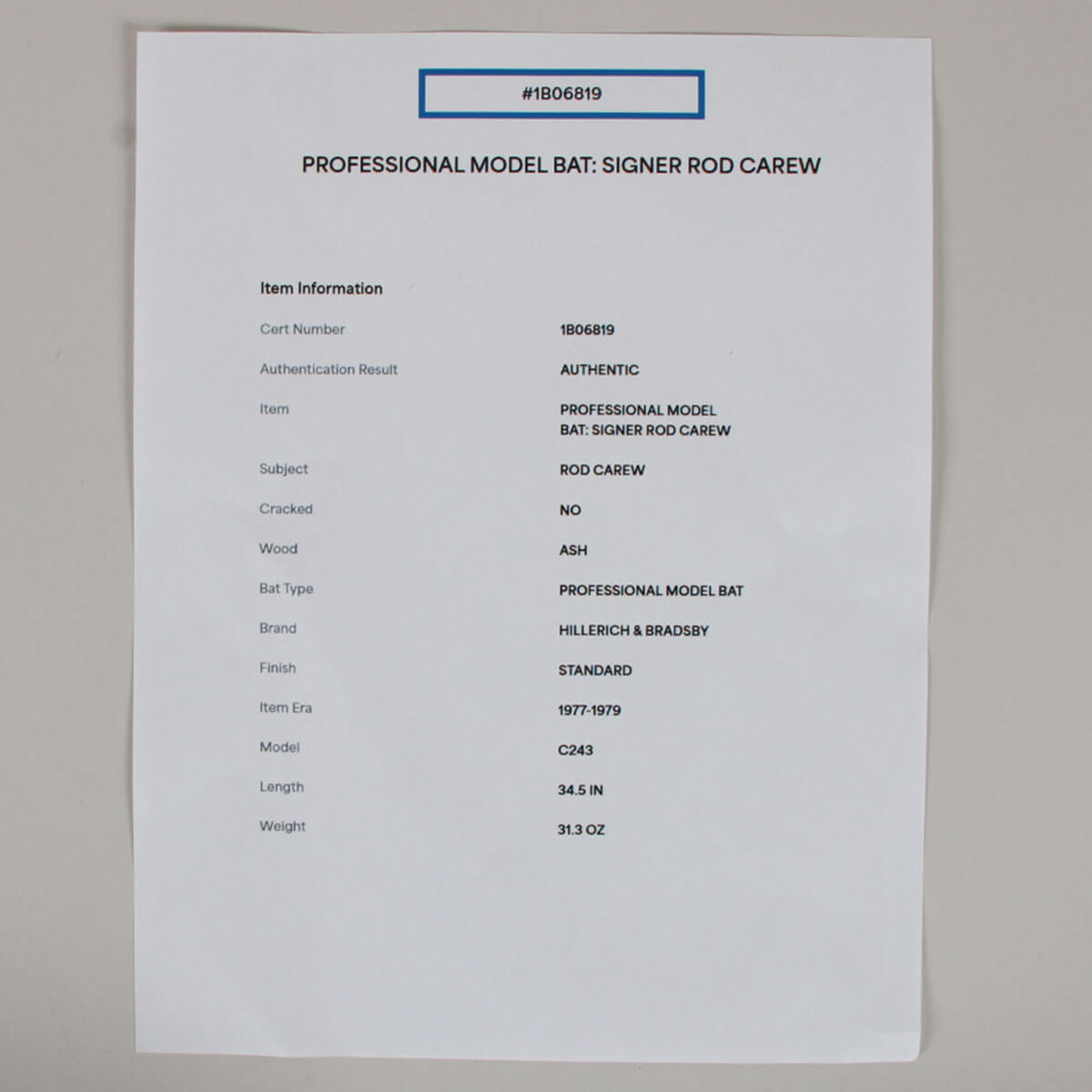 #1B06819

PROFESSIONAL MODEL BAT: SIGNER ROD CAREW

Item Information

Cert Number
1B06819

Authentication Result
AUTHENTIC

Item
PROFESSIONAL MODEL BAT: SIGNER ROD CAREW

Subject
ROD CAREW

Cracked
NO

Wood
ASH

Bat Type
PROFESSIONAL MODEL BAT

Brand
HILLERICH & BRADSBY

Finish
STANDARD

Item Era
1977-1979

Model
C243

Length
34.5 IN

Weight
31.3 OZ